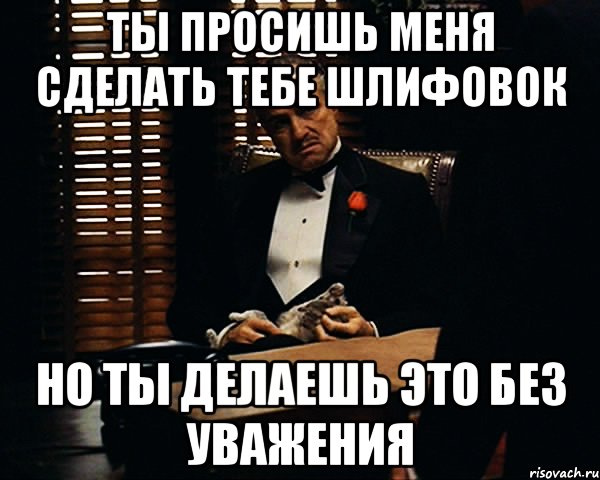 ТЫ ПРОСИШЬ МЕНЯ СДЕЛАТЬ ТЕБЕ ШЛИФОВОК

НО ТЫ ДЕЛАЕШЬ ЭТО БЕЗ УВАЖЕНИЯ

risovach.ru